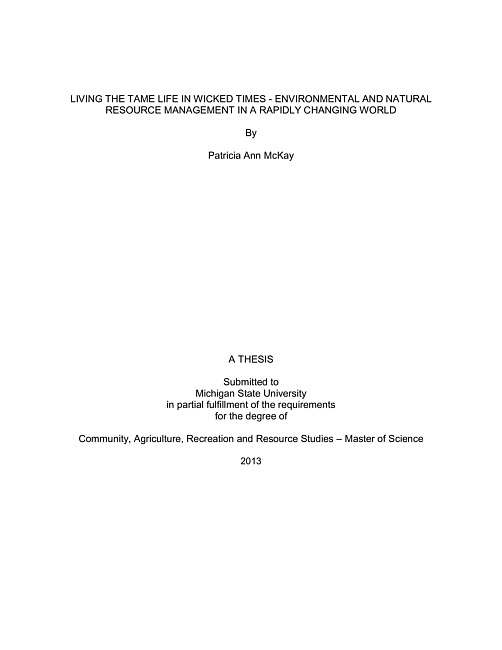 LIVING THE TAME LIFE IN WICKED TIMES - ENVIRONMENTAL AND NATURAL RESOURCE MANAGEMENT IN A RAPIDLY CHANGING WORLD

By

Patricia Ann McKay

A THESIS

Submitted to
Michigan State University
in partial fulfillment of the requirements
for the degree of

Community, Agriculture, Recreation and Resource Studies – Master of Science

2013